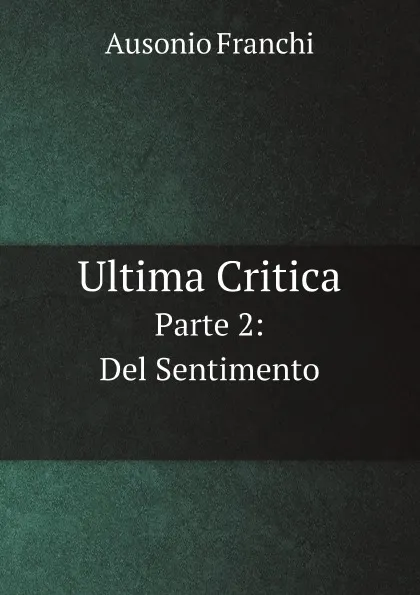 Ausonio Franchi

Ultima Critica
Parte 2:
Del Sentimento